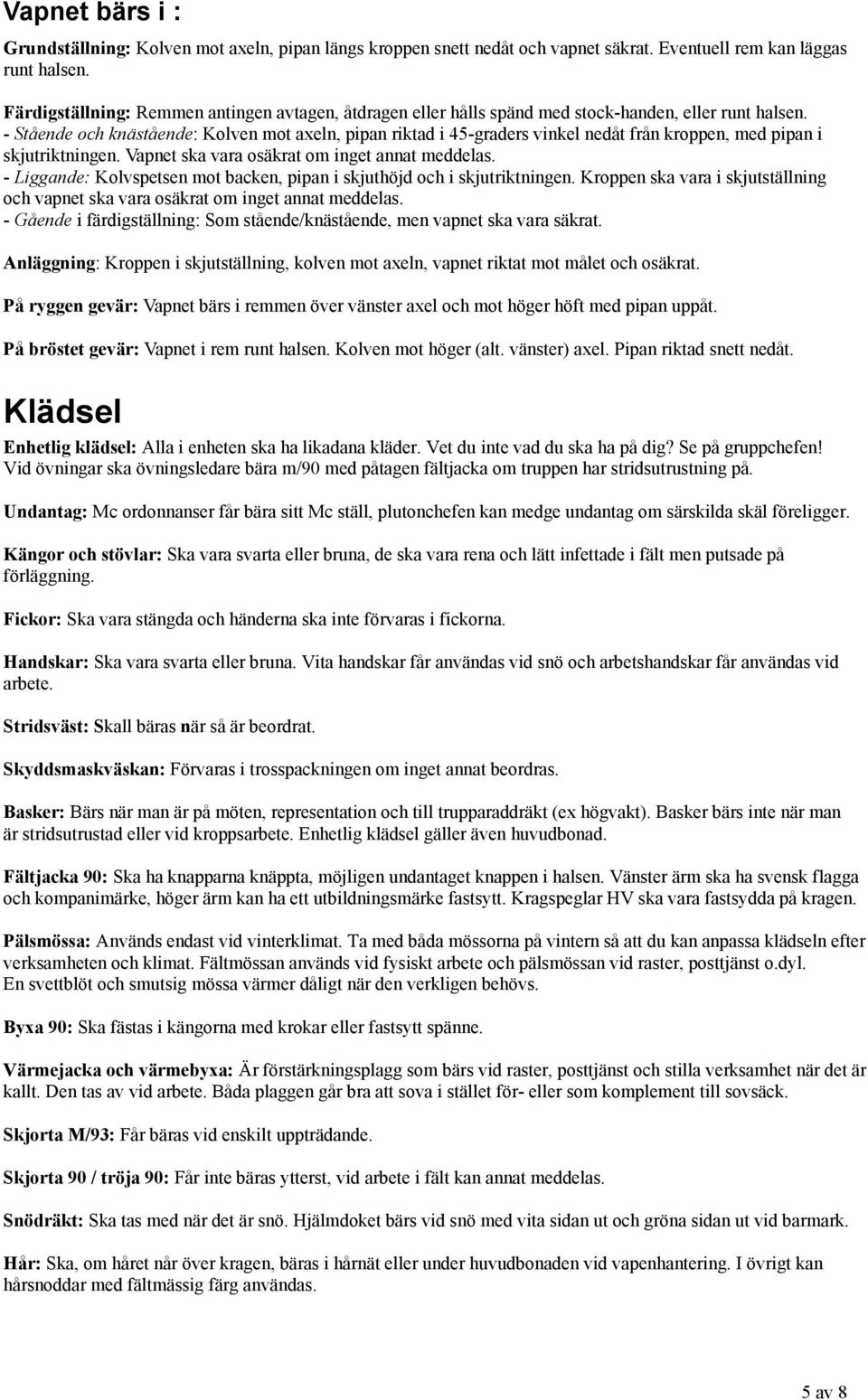 Vapnet bärs i :

Grundställning: Kolven mot axeln, pipan längs kroppen snett nedåt och vapnet säkrat. Eventuell rem kan läggas runt halsen.

Färdigställning: Remmen antingen avtagen, åtdragen eller hålls spänd med stock-handen, eller runt halsen.
- Stående och knästående: Kolven mot axeln, pipan riktad i 45-graders vinkel nedåt från kroppen, med pipan i skjutriktningen. Vapnet ska vara osäkrat om inget annat meddelas.
- Liggande: Kolvspetsen mot backen, pipan i skjuthöjd och i skjutriktningen. Kroppen ska vara i skjutställning och vapnet ska vara osäkrat om inget annat meddelas.
- Gående i färdigställning: Som stående/knästående, men vapnet ska vara säkrat.

Anläggning: Kroppen i skjutställning, kolven mot axeln, vapnet riktat mot målet och osäkrat.

På ryggen gevär: Vapnet bärs i remmen över vänster axel och mot höger höft med pipan uppåt.

På bröstet gevär: Vapnet i rem runt halsen. Kolven mot höger (alt. vänster) axel. Pipan riktad snett nedåt.

Klädsel

Enhetlig klädsel: Alla i enheten ska ha likadana kläder. Vet du inte vad du ska ha på dig? Se på gruppchefen! Vid övningar ska övningsledare bära m/90 med påtagen fältjacka om truppen har stridsutrustning på.

Undantag: Mc ordonnanser får bära sitt Mc ställ, plutonchefen kan medge undantag om särskilda skäl föreligger.

Kängor och stövlar: Ska vara svarta eller bruna, de ska vara rena och lätt infettade i fält men putsade på förläggning.

Fickor: Ska vara stängda och händerna ska inte förvaras i fickorna.

Handskar: Ska vara svarta eller bruna. Vita handskar får användas vid snö och arbetshandskar får användas vid arbete.

Stridsväst: Skall bäras när så är beordrat.

Skyddsmaskväskan: Förvaras i trosspackningen om inget annat beordras.

Basker: Bärs när man är på möten, representation och till trupparaddräkt (ex högvakt). Basker bärs inte när man är stridsutrustad eller vid kroppsarbete. Enhetlig klädsel gäller även huvudbonad.

Fältjacka 90: Ska ha knapparna knäppta, möjligen undantaget knappen i halsen. Vänster ärm ska ha svensk flagga och kompanimärke, höger ärm kan ha ett utbildningsmärke fastsytt. Kragspeglar HV ska vara fastsydda på kragen.

Pälsmössa: Används endast vid vinterklimat. Ta med båda mössorna på vintern så att du kan anpassa klädseln efter verksamheten och klimat. Fältmössan används vid fysiskt arbete och pälsmössan vid raster, posttjänst o.dyl.
En svettblöt och smutsig mössa värmer dåligt när den verkligen behövs.

Byxa 90: Ska fästas i kängorna med krokar eller fastsytt spänne.

Värmejacka och värmebyxa: Är förstärkningsplagg som bärs vid raster, posttjänst och stilla verksamhet när det är kallt. Den tas av vid arbete. Båda plaggen går bra att sova i stället för- eller som komplement till sovsäck.

Skjorta M/93: Får bäras vid enskilt uppträdande.

Skjorta 90 / tröja 90: Får inte bäras ytterst, vid arbete i fält kan annat meddelas.

Snödräkt: Ska tas med när det är snö. Hjälmdoket bärs vid snö med vita sidan ut och gröna sidan ut vid barmark.

Hår: Ska, om håret når över kragen, bäras i hårnät eller under huvudbonaden vid vapenhantering. I övrigt kan hårsnoddar med fältmässig färg användas.

5 av 8